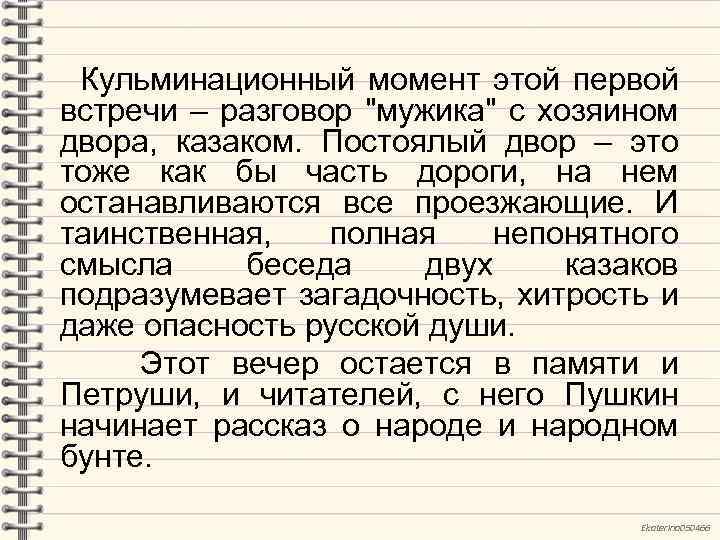 Кульминационный момент этой первой встречи – разговор "мужика" с хозяином двора, казаком. Постоялый двор – это тоже как бы часть дороги, на нем останавливаются все проезжающие. И таинственная, полная непонятного смысла беседа двух казаков подразумевает загадочность, хитрость и даже опасность русской души.

Этот вечер остается в памяти и Петруши, и читателей, с него Пушкин начинает рассказ о народе и народном бунте.

Ekaterina050466